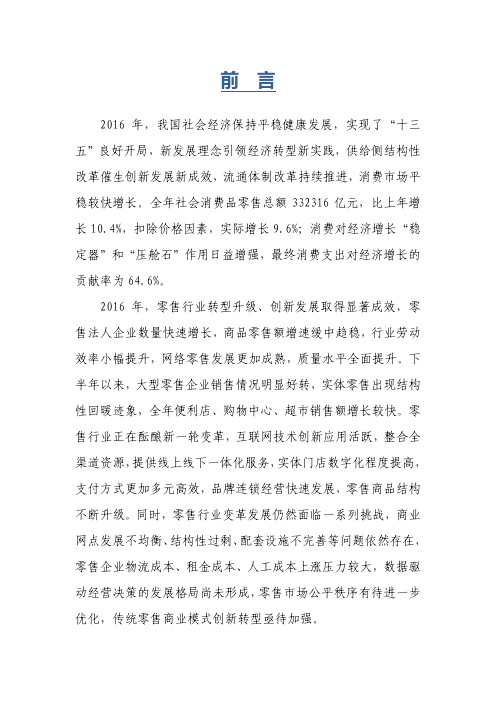 前 言

2016 年，我国社会经济保持平稳健康发展，实现了“十三五”良好开局，新发展理念引领经济转型新实践，供给侧结构性改革催生创新发展新成效，流通体制改革持续推进，消费市场平稳较快增长。全年社会消费品零售总额 332316 亿元，比上年增长 10.4%，扣除价格因素，实际增长 9.6%；消费对经济增长“稳定器”和“压舱石”作用日益增强，最终消费支出对经济增长的贡献率为 64.6%。

2016 年，零售行业转型升级、创新发展取得显著成效，零售法人企业数量快速增长，商品零售额增速缓中趋稳，行业劳动效率小幅提升，网络零售发展更加成熟，质量水平全面提升。下半年以来，大型零售企业销售情况明显好转，实体零售出现结构性回暖迹象，全年便利店、购物中心、超市销售额增长较快。零售行业正在酝酿新一轮变革，互联网技术创新应用活跃，整合全渠道资源，提供线上线下一体化服务，实体门店数字化程度提高，支付方式更加多元高效，品牌连锁经营快速发展，零售商品结构不断升级。同时，零售行业变革发展仍然面临一系列挑战，商业网点发展不均衡、结构性过剩、配套设施不完善等问题依然存在，零售企业物流成本、租金成本、人工成本上涨压力较大，数据驱动经营决策的发展格局尚未形成，零售市场公平秩序有待进一步优化，传统零售商业模式创新转型亟待加强。